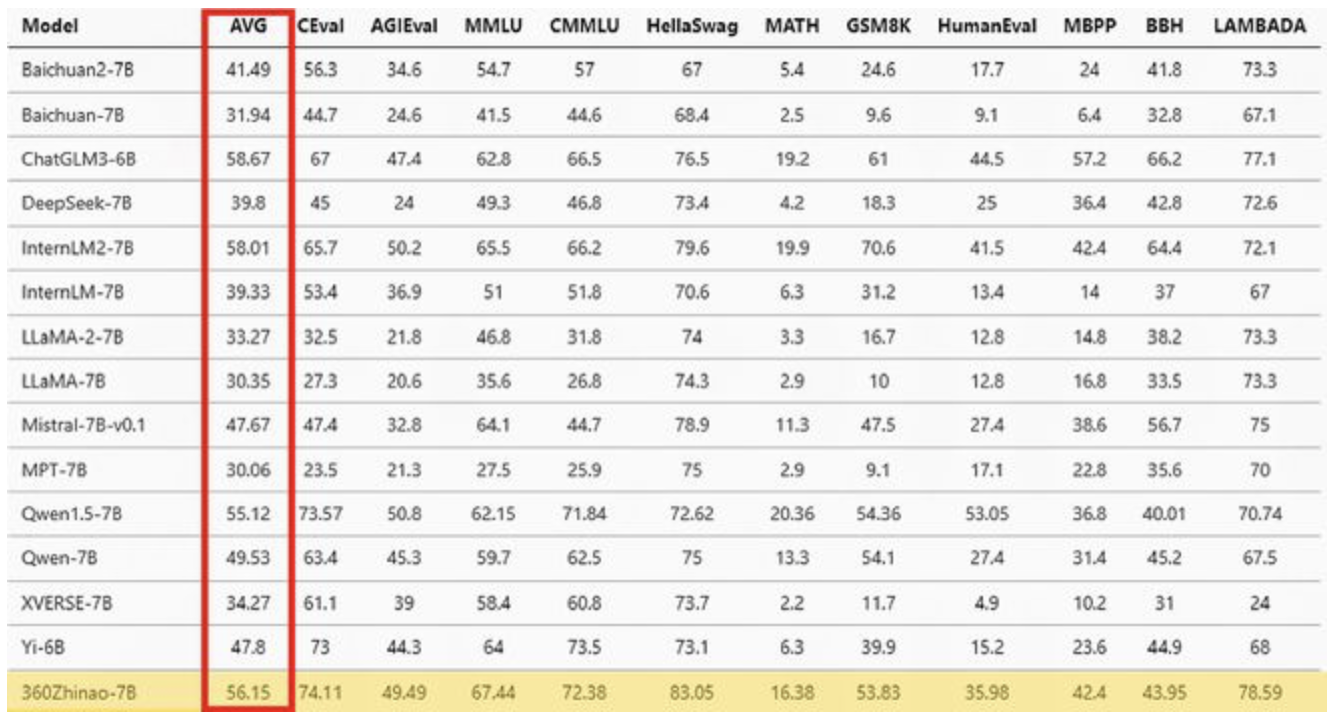 | Model | AVG | CEval | AGIEval | MMLU | CMMLU | HellaSwag | MATH | GSM8K | HumanEval | MBPP | BBH | LAMBADA |
|---|---|---|---|---|---|---|---|---|---|---|---|---|
| Baichuan2-7B | 41.49 | 56.3 | 34.6 | 54.7 | 57 | 67 | 5.4 | 24.6 | 17.7 | 24 | 41.8 | 73.3 |
| Baichuan-7B | 31.94 | 44.7 | 24.6 | 41.5 | 44.6 | 68.4 | 2.5 | 9.6 | 9.1 | 6.4 | 32.8 | 67.1 |
| ChatGLM3-6B | 58.67 | 67 | 47.4 | 62.8 | 66.5 | 76.5 | 19.2 | 61 | 44.5 | 57.2 | 66.2 | 77.1 |
| DeepSeek-7B | 39.8 | 45 | 24 | 49.3 | 46.8 | 73.4 | 4.2 | 18.3 | 25 | 36.4 | 42.8 | 72.6 |
| InternLM2-7B | 58.01 | 65.7 | 50.2 | 65.5 | 66.2 | 79.6 | 19.9 | 70.6 | 41.5 | 42.4 | 64.4 | 72.1 |
| InternLM-7B | 39.33 | 53.4 | 36.9 | 51 | 51.8 | 70.6 | 6.3 | 31.2 | 13.4 | 14 | 37 | 67 |
| LLaMA-2-7B | 33.27 | 32.5 | 21.8 | 46.8 | 31.8 | 74 | 3.3 | 16.7 | 12.8 | 14.8 | 38.2 | 73.3 |
| LLaMA-7B | 30.35 | 27.3 | 20.6 | 35.6 | 26.8 | 74.3 | 2.9 | 10 | 12.8 | 16.8 | 33.5 | 73.3 |
| Mistral-7B-v0.1 | 47.67 | 47.4 | 32.8 | 64.1 | 44.7 | 78.9 | 11.3 | 47.5 | 27.4 | 38.6 | 56.7 | 75 |
| MPT-7B | 30.06 | 23.5 | 21.3 | 27.5 | 25.9 | 75 | 2.9 | 9.1 | 17.1 | 22.8 | 35.6 | 70 |
| Qwen1.5-7B | 55.12 | 73.57 | 50.8 | 62.15 | 71.84 | 72.62 | 20.36 | 54.36 | 53.05 | 36.8 | 40.01 | 70.74 |
| Qwen-7B | 49.53 | 63.4 | 45.3 | 59.7 | 62.5 | 75 | 13.3 | 54.1 | 27.4 | 31.4 | 45.2 | 67.5 |
| XVERSE-7B | 34.27 | 61.1 | 39 | 58.4 | 60.8 | 73.7 | 2.2 | 11.7 | 4.9 | 10.2 | 31 | 24 |
| Yi-6B | 47.8 | 73 | 44.3 | 64 | 73.5 | 73.1 | 6.3 | 39.9 | 15.2 | 23.6 | 44.9 | 68 |
| 360Zhinao-7B | 56.15 | 74.11 | 49.49 | 67.44 | 72.38 | 83.05 | 16.38 | 53.83 | 35.98 | 42.4 | 43.95 | 78.59 |